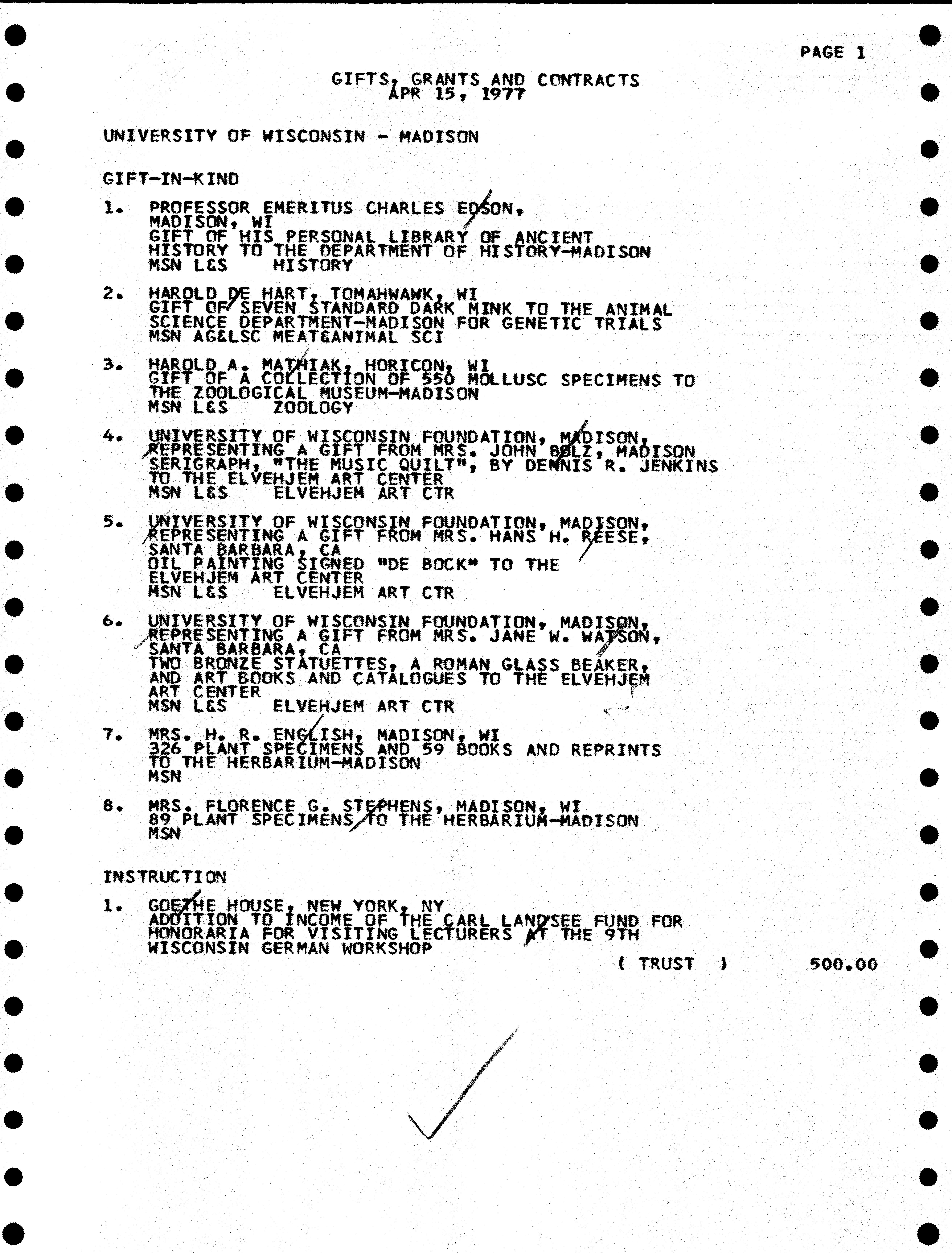 PAGE 1

GIFTS, GRANTS AND CONTRACTS
APR 15, 1977

UNIVERSITY OF WISCONSIN - MADISON

GIFT-IN-KIND

1. PROFESSOR EMERITUS CHARLES EDSON, MADISON, WI
GIFT OF HIS PERSONAL LIBRARY OF ANCIENT HISTORY TO THE DEPARTMENT OF HISTORY-MADISON
MSN L&S HISTORY

2. HAROLD DE HART, TOMAHWAWK, WI
GIFT OF SEVEN STANDARD DARK MINK TO THE ANIMAL SCIENCE DEPARTMENT-MADISON FOR GENETIC TRIALS
MSN AG&LSC MEAT&ANIMAL SCI

3. HAROLD A. MATHIAK, HORICON, WI
GIFT OF A COLLECTION OF 550 MOLLUSC SPECIMENS TO THE ZOOLOGICAL MUSEUM-MADISON
MSN L&S ZOOLOGY

4. UNIVERSITY OF WISCONSIN FOUNDATION, MADISON, REPRESENTING A GIFT FROM MRS. JOHN BOLZ, MADISON
SERIGRAPH, "THE MUSIC QUILT", BY DENNIS R. JENKINS TO THE ELVEHJEM ART CENTER
MSN L&S ELVEHJEM ART CTR

5. UNIVERSITY OF WISCONSIN FOUNDATION, MADISON, REPRESENTING A GIFT FROM MRS. HANS H. REESE, SANTA BARBARA, CA
OIL PAINTING SIGNED "DE BOCK" TO THE ELVEHJEM ART CENTER
MSN L&S ELVEHJEM ART CTR

6. UNIVERSITY OF WISCONSIN FOUNDATION, MADISON, REPRESENTING A GIFT FROM MRS. JANE W. WATSON, SANTA BARBARA, CA
TWO BRONZE STATUETTES, A ROMAN GLASS BEAKER, AND ART BOOKS AND CATALOGUES TO THE ELVEHJEM ART CENTER
MSN L&S ELVEHJEM ART CTR

7. MRS. H. R. ENGLISH, MADISON, WI
326 PLANT SPECIMENS AND 59 BOOKS AND REPRINTS TO THE HERBARIUM-MADISON
MSN

8. MRS. FLORENCE G. STEPHENS, MADISON, WI
89 PLANT SPECIMENS TO THE HERBARIUM-MADISON
MSN

INSTRUCTION

1. GOETHE HOUSE, NEW YORK, NY
ADDITION TO INCOME OF THE CARL LANDSEE FUND FOR HONORARIA FOR VISITING LECTURERS AT THE 9TH WISCONSIN GERMAN WORKSHOP
( TRUST ) 500.00